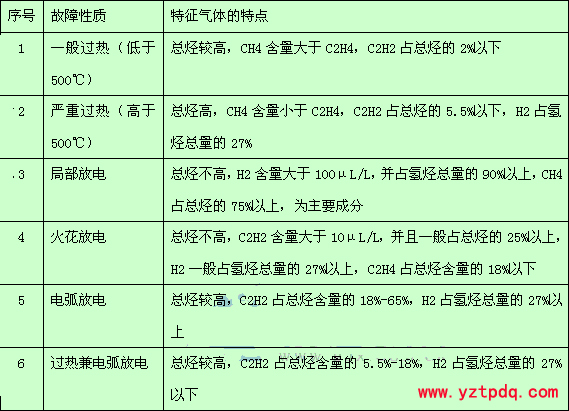 | 序号 | 故障性质 | 特征气体的特点 |
|---|---|---|
| 1 | 一般过热（低于500℃） | 总烃较高，CH4含量大于C2H4，C2H2占总烃的2%以下 |
| 2 | 严重过热（高于500℃） | 总烃高，CH4含量小于C2H4，C2H2占总烃的5.5%以下，H2占氢烃总量的27% |
| 3 | 局部放电 | 总烃不高，H2含量大于100μL/L，并占氢烃总量的90%以上，CH4占总烃的75%以上，为主要成分 |
| 4 | 火花放电 | 总烃不高，C2H2含量大于10μL/L，并且一般占总烃的25%以上，H2一般占氢烃总量的27%以上，C2H4占总烃含量的18%以下 |
| 5 | 电弧放电 | 总烃较高，C2H2占总烃含量的18%-65%，H2占氢烃总量的27%以上 |
| 6 | 过热兼电弧放电 | 总烃较高，C2H2占总烃含量的5.5%-18%，H2占氢烃总量的27%以下 |

www.yztpdq.com